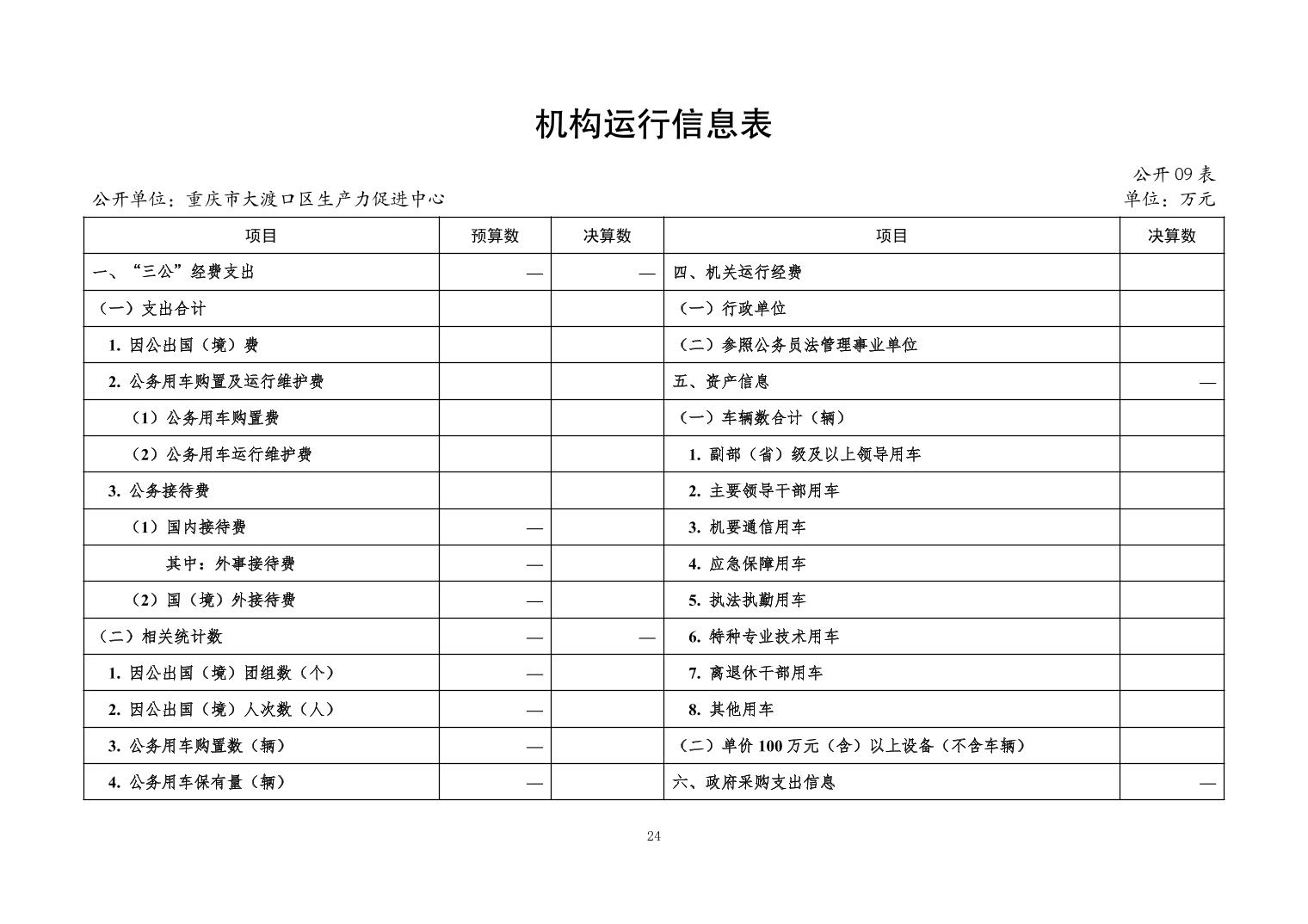 机构运行信息表

公开 09 表

公开单位：重庆市大渡口区生产力促进中心

单位：万元

| 项目 | 预算数 | 决算数 | 项目 | 决算数 |
|---|---|---|---|---|
| 一、“三公”经费支出 | — | — | 四、机关运行经费 | |
| （一）支出合计 | | | （一）行政单位 | |
| 1. 因公出国（境）费 | | | （二）参照公务员法管理事业单位 | |
| 2. 公务用车购置及运行维护费 | | | 五、资产信息 | — |
| （1）公务用车购置费 | | | （一）车辆数合计（辆） | |
| （2）公务用车运行维护费 | | | 1. 副部（省）级及以上领导用车 | |
| 3. 公务接待费 | | | 2. 主要领导干部用车 | |
| （1）国内接待费 | — | | 3. 机要通信用车 | |
| 其中：外事接待费 | — | | 4. 应急保障用车 | |
| （2）国（境）外接待费 | — | | 5. 执法执勤用车 | |
| （二）相关统计数 | — | — | 6. 特种专业技术用车 | |
| 1. 因公出国（境）团组数（个） | — | | 7. 离退休干部用车 | |
| 2. 因公出国（境）人次数（人） | — | | 8. 其他用车 | |
| 3. 公务用车购置数（辆） | — | | （二）单价 100 万元（含）以上设备（不含车辆） | |
| 4. 公务用车保有量（辆） | — | | 六、政府采购支出信息 | — |

24